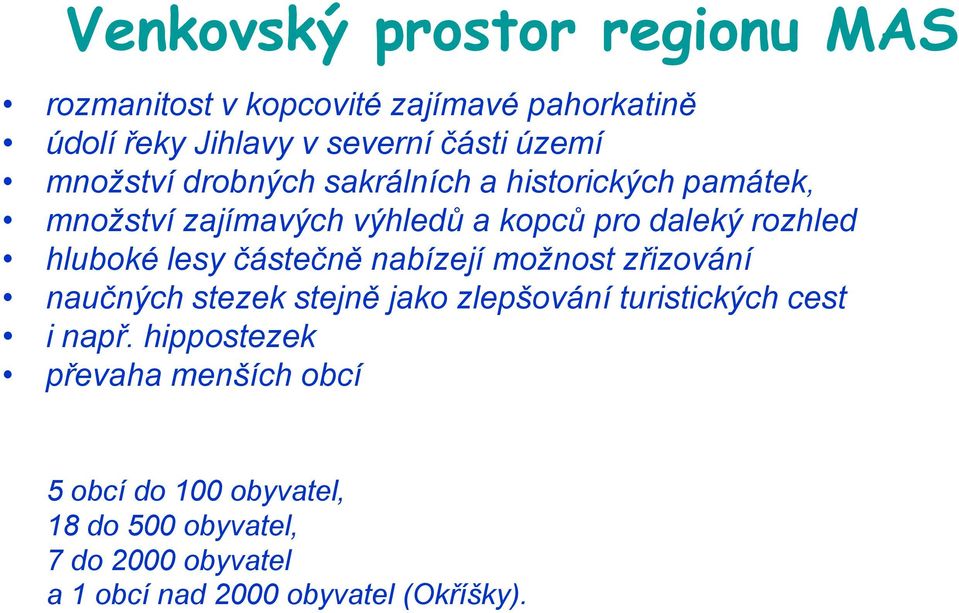 Venkovský prostor regionu MAS

• rozmanitost v kopcovité zajímavé pahorkatině
• údolí řeky Jihlavy v severní části území
• množství drobných sakrálních a historických památek,
• množství zajímavých výhledů a kopců pro daleký rozhled
• hluboké lesy částečně nabízejí možnost zřizování
• naučných stezek stejně jako zlepšování turistických cest
• i např. hippostezek
• převaha menších obcí

5 obcí do 100 obyvatel,
18 do 500 obyvatel,
7 do 2000 obyvatel
a 1 obcí nad 2000 obyvatel (Okříšky).